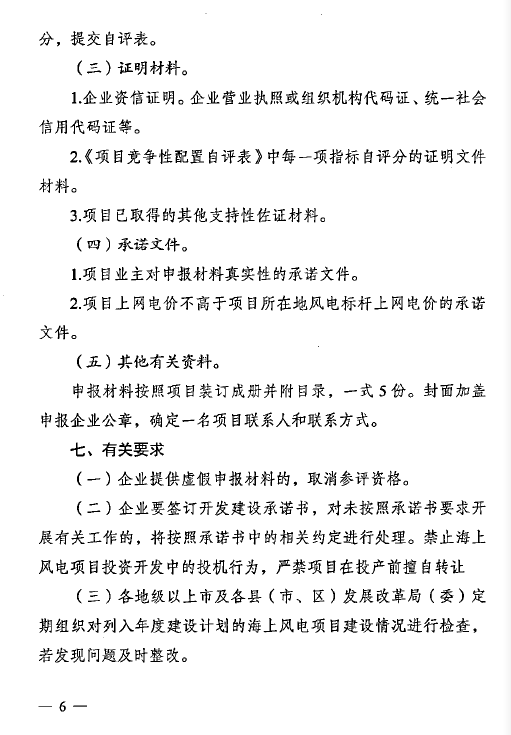 分，提交自评表。

（三）证明材料。

1.企业资信证明。企业营业执照或组织机构代码证、统一社会信用代码证等。

2.《项目竞争性配置自评表》中每一项指标自评分的证明文件材料。

3.项目已取得的其他支持性佐证材料。

（四）承诺文件。

1.项目业主对申报材料真实性的承诺文件。

2.项目上网电价不高于项目所在地风电标杆上网电价的承诺文件。

（五）其他有关资料。

申报材料按照项目装订成册并附目录，一式5份。封面加盖申报企业公章，确定一名项目联系人和联系方式。

七、有关要求

（一）企业提供虚假申报材料的，取消参评资格。

（二）企业要签订开发建设承诺书，对未按照承诺书要求开展有关工作的，将按照承诺书中的相关约定进行处理。禁止海上风电项目投资开发中的投机行为，严禁项目在投产前擅自转让

（三）各地级以上市及各县（市、区）发展改革局（委）定期组织对列入年度建设计划的海上风电项目建设情况进行检查，若发现问题及时整改。

— 6 —